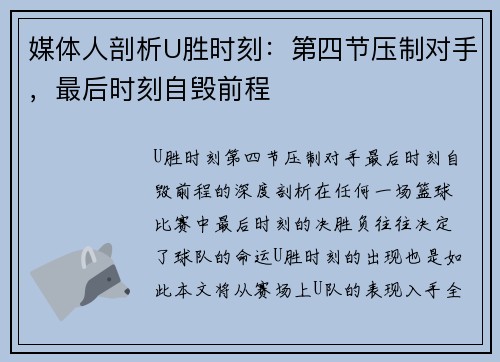 媒体人剖析U胜时刻：第四节压制对手，最后时刻自毁前程

U胜时刻第四节压制对手最后时刻自毁前程的深度剖析在任何一场篮球比赛中最后时刻的决胜负往往决定了球队的命运U胜时刻的出现也是如此本文将从赛场上U队的表现入手全